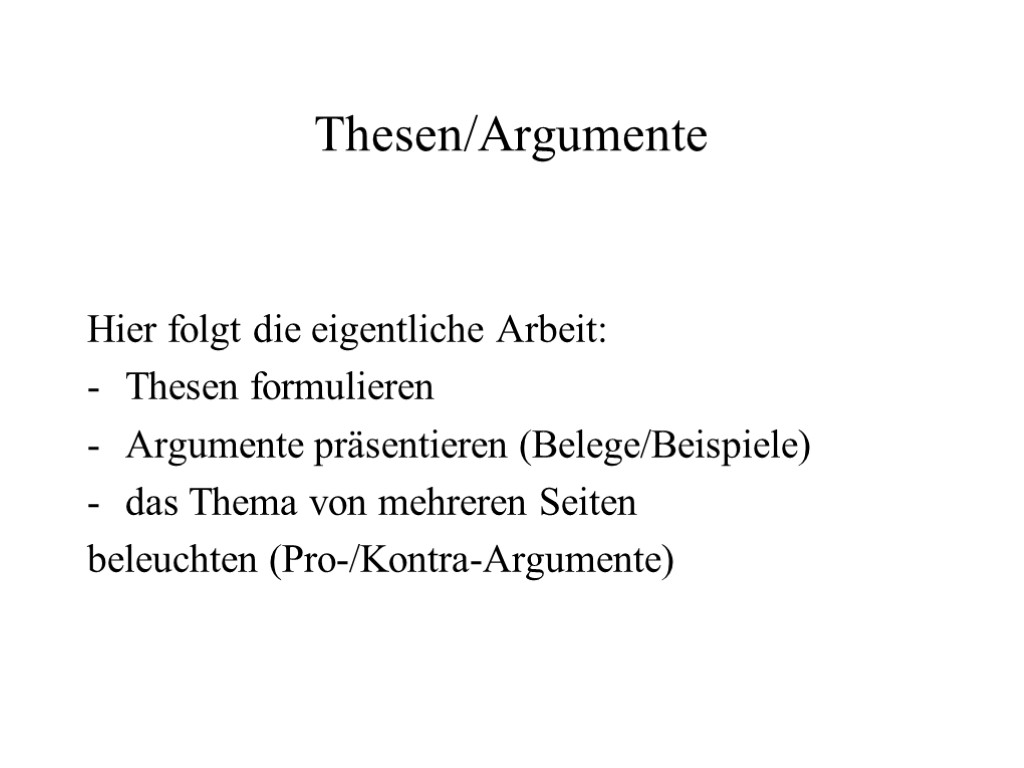 Thesen/Argumente

Hier folgt die eigentliche Arbeit:
- Thesen formulieren
- Argumente präsentieren (Belege/Beispiele)
- das Thema von mehreren Seiten beleuchten (Pro-/Kontra-Argumente)